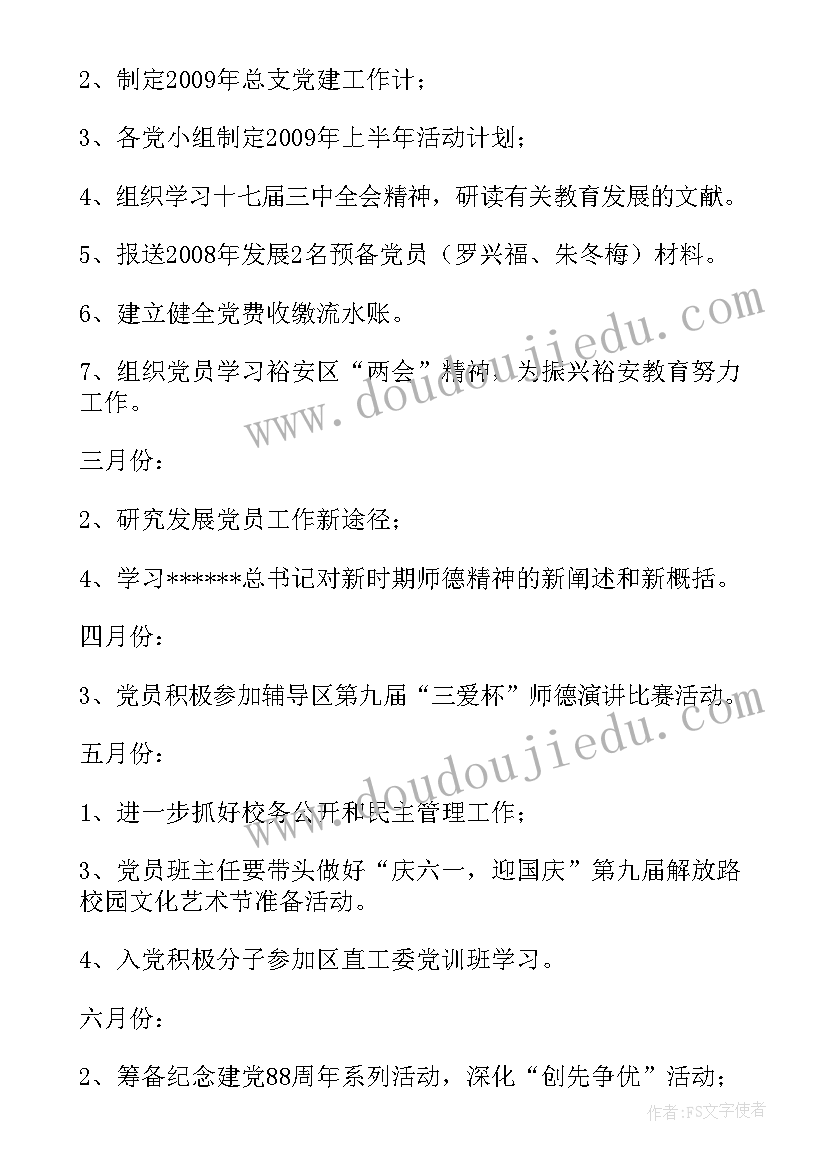 2、制定2009年总支党建工作计；

3、各党小组制定2009年上半年活动计划；

4、组织学习十七届三中全会精神，研读有关教育发展的文献。

5、报送2008年发展2名预备党员（罗兴福、朱冬梅）材料。

6、建立健全党费收缴流水账。

7、组织党员学习裕安区“两会”精神，为振兴裕安教育努力工作。

三月份：

2、研究发展党员工作新途径；

4、学习******总书记对新时期师德精神的新阐述和新概括。

四月份：

3、党员积极参加辅导区第九届“三爱杯”师德演讲比赛活动。

五月份：

1、进一步抓好校务公开和民主管理工作；

3、党员班主任要带头做好“庆六一，迎国庆”第九届解放路校园文化艺术节准备活动。

4、入党积极分子参加区直工委党训班学习。

六月份：

2、筹备纪念建党88周年系列活动，深化“创先争优”活动；

www.doudoujiedu.com

www.doudoujiedu.com

作者：FS文字使者